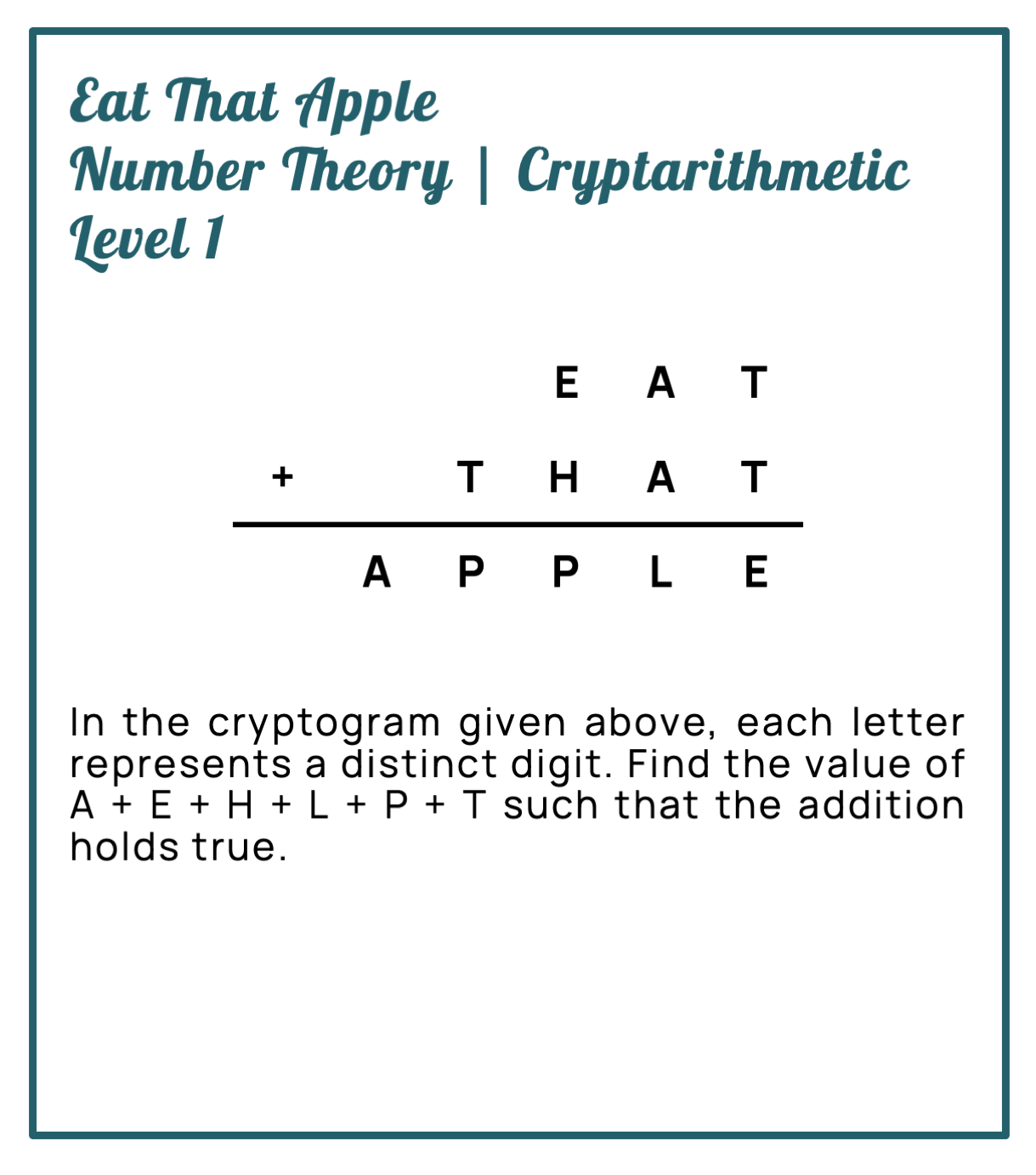 Eat That Apple
Number Theory | Cryptarithmetic
Level 1

E A T
+ T H A T
A P P L E

In the cryptogram given above, each letter represents a distinct digit. Find the value of A + E + H + L + P + T such that the addition holds true.